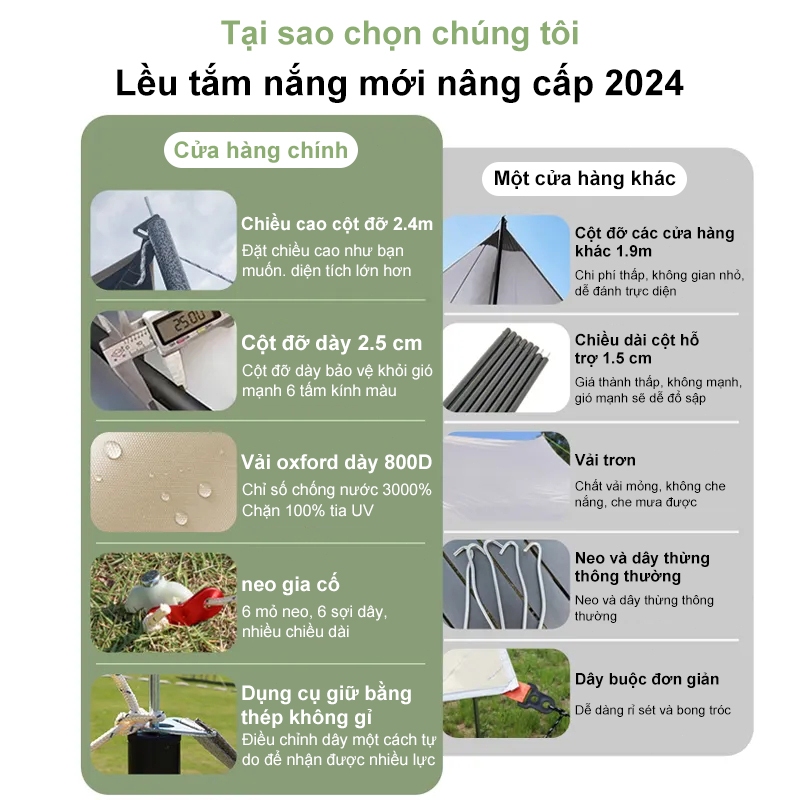 Tại sao chọn chúng tôi
Lều tắm nắng mới nâng cấp 2024

Cửa hàng chính

Chiều cao cột đỡ 2.4m
Đặt chiều cao như bạn muốn. diện tích lớn hơn

25.00

Cột đỡ dày 2.5 cm
Cột đỡ dày bảo vệ khỏi gió mạnh 6 tấm kính màu

Vải oxford dày 800D
Chỉ số chống nước 3000%
Chặn 100% tia UV

neo gia cố
6 mỏ neo, 6 sợi dây, nhiều chiều dài

Dụng cụ giữ bằng thép không gỉ
Điều chỉnh dây một cách tự do để nhận được nhiều lực

Một cửa hàng khác

Cột đỡ các cửa hàng khác 1.9m
Chi phí thấp, không gian nhỏ, dễ đánh trực diện

Chiều dài cột hỗ trợ 1.5 cm
Giá thành thấp, không mạnh, gió mạnh sẽ dễ đổ sập

Vải trơn
Chất vải mỏng, không che nắng, che mưa được

Neo và dây thừng thông thường
Neo và dây thừng thông thường

Dây buộc đơn giản
Dễ dàng rỉ sét và bong tróc